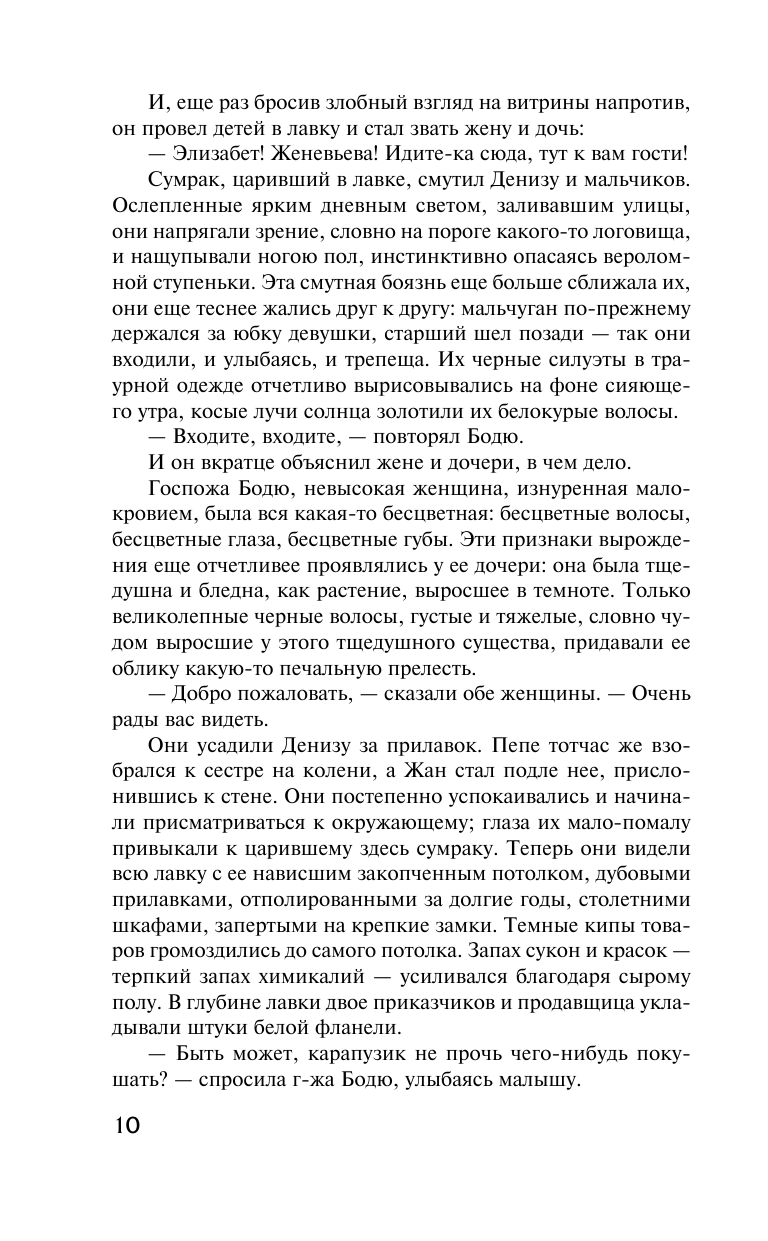 И, еще раз бросив злобный взгляд на витрины напротив, он провел детей в лавку и стал звать жену и дочь:

— Элизабет! Женевьева! Идите-ка сюда, тут к вам гости!

Сумрак, царивший в лавке, смутил Денизу и мальчиков. Ослепленные ярким дневным светом, заливавшим улицы, они напрягали зрение, словно на пороге какого-то логовища, и нащупывали ногою пол, инстинктивно опасаясь вероломной ступеньки. Эта смутная боязнь еще больше сближала их, они еще теснее жались друг к другу: мальчуган по-прежнему держался за юбку девушки, старший шел позади — так они входили, и улыбаясь, и трепеща. Их черные силуэты в траурной одежде отчетливо вырисовывались на фоне сияющего утра, косые лучи солнца золотили их белокурые волосы.

— Входите, входите, — повторял Бодю.

И он вкратце объяснил жене и дочери, в чем дело.

Госпожа Бодю, невысокая женщина, изнуренная малокровием, была вся какая-то бесцветная: бесцветные волосы, бесцветные глаза, бесцветные губы. Эти признаки вырождения еще отчетливее проявлялись у ее дочери: она была тщедушна и бледна, как растение, выросшее в темноте. Только великолепные черные волосы, густые и тяжелые, словно чудом выросшие у этого тщедушного существа, придавали ее облику какую-то печальную прелесть.

— Добро пожаловать, — сказали обе женщины. — Очень рады вас видеть.

Они усадили Денизу за прилавок. Пепе тотчас же взобрался к сестре на колени, а Жан стал подле нее, прислонившись к стене. Они постепенно успокаивались и начинали присматриваться к окружающему; глаза их мало-помалу привыкали к царившему здесь сумраку. Теперь они видели всю лавку с ее нависшим закопченным потолком, дубовыми прилавками, отполированными за долгие годы, столетними шкафами, запертыми на крепкие замки. Темные кипы товаров громоздились до самого потолка. Запах сукон и красок — терпкий запах химикалий — усиливался благодаря сырому полу. В глубине лавки двое приказчиков и продавщица укладывали штуки белой фланели.

— Быть может, карапузик не прочь чего-нибудь покушать? — спросила г-жа Бодю, улыбаясь малышу.

10